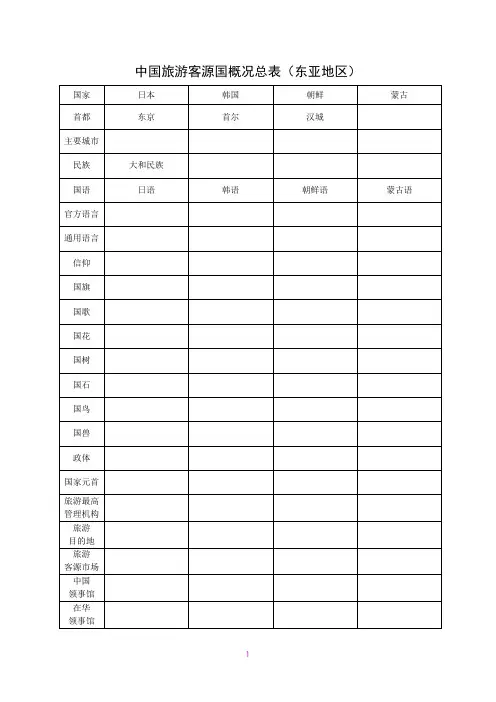 中国旅游客源国概况总表（东亚地区）

| 国家 | 日本 | 韩国 | 朝鲜 | 蒙古 |
|---|---|---|---|---|
| 首都 | 东京 | 首尔 | 汉城 | |
| 主要城市 | | | | |
| 民族 | 大和民族 | | | |
| 国语 | 日语 | 韩语 | 朝鲜语 | 蒙古语 |
| 官方语言 | | | | |
| 通用语言 | | | | |
| 信仰 | | | | |
| 国旗 | | | | |
| 国歌 | | | | |
| 国花 | | | | |
| 国树 | | | | |
| 国石 | | | | |
| 国鸟 | | | | |
| 国兽 | | | | |
| 政体 | | | | |
| 国家元首 | | | | |
| 旅游最高管理机构 | | | | |
| 旅游目的地 | | | | |
| 旅游客源市场 | | | | |
| 中国领事馆 | | | | |
| 在华领事馆 | | | | |

1